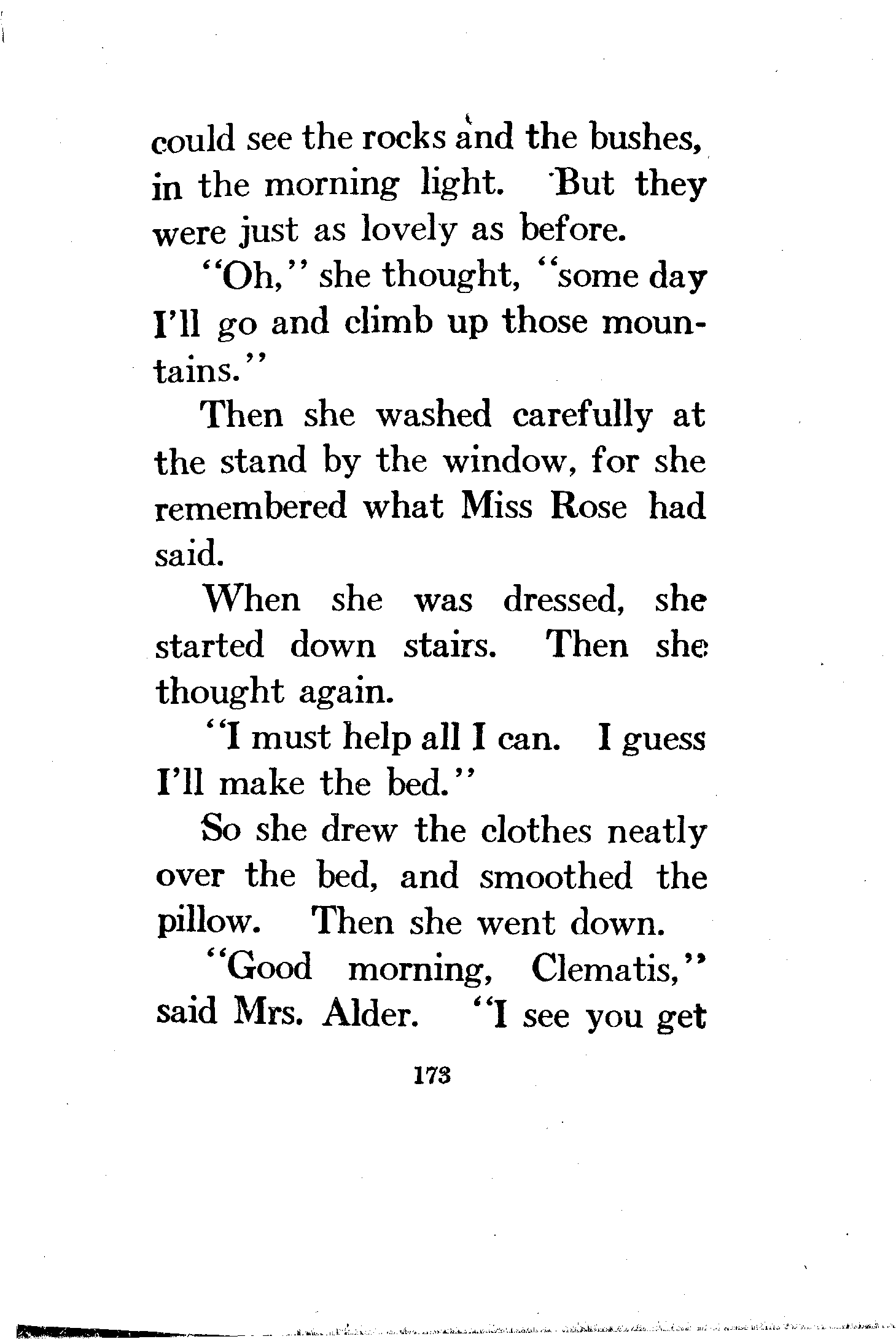 could see the rocks and the bushes, in the morning light. But they were just as lovely as before.

"Oh," she thought, "some day I'll go and climb up those mountains."

Then she washed carefully at the stand by the window, for she remembered what Miss Rose had said.

When she was dressed, she started down stairs. Then she thought again.

"I must help all I can. I guess I'll make the bed."

So she drew the clothes neatly over the bed, and smoothed the pillow. Then she went down.

"Good morning, Clematis," said Mrs. Alder. "I see you get

173